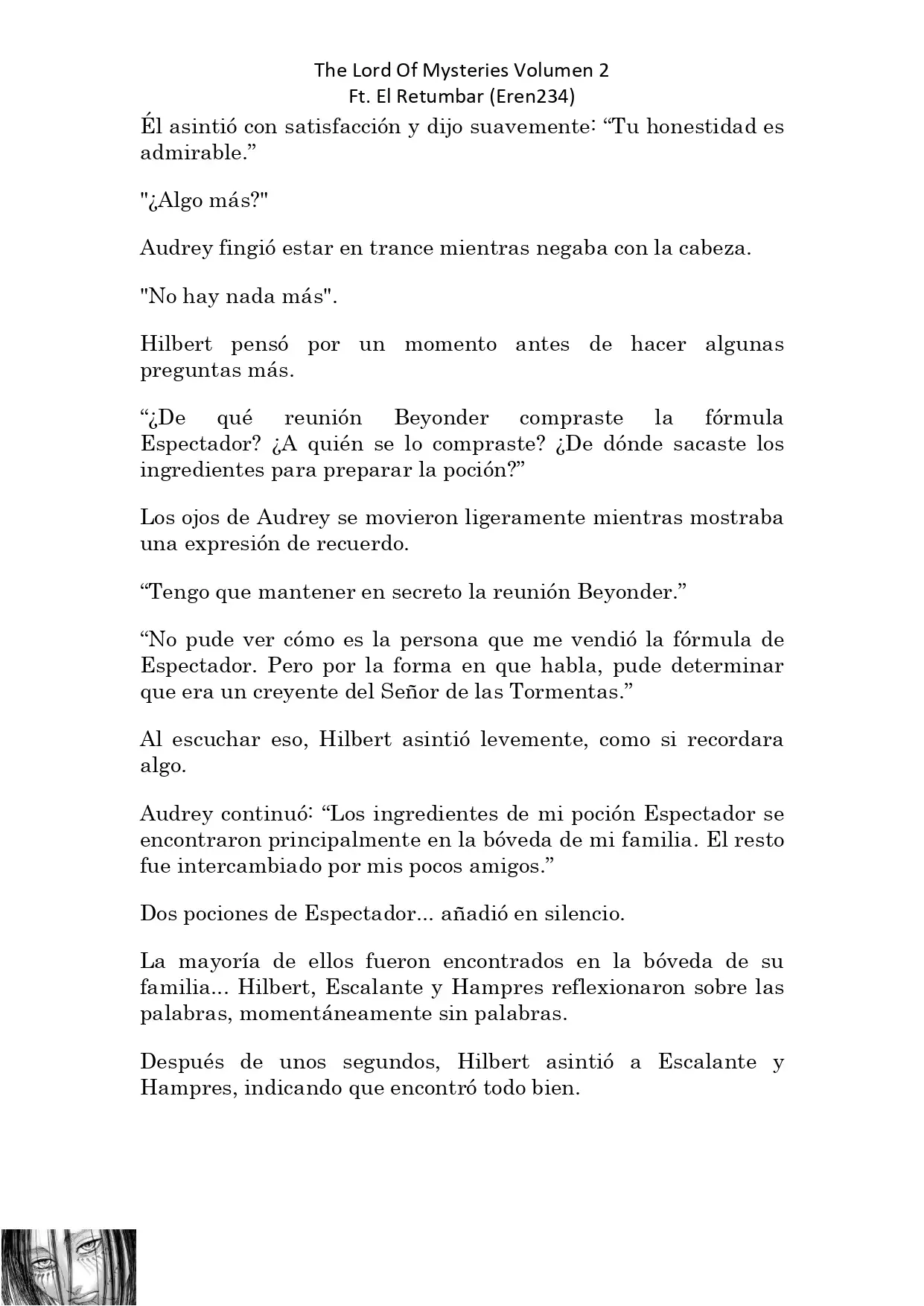 The Lord Of Mysteries Volumen 2
Ft. El Retumbar (Eren234)

Él asintió con satisfacción y dijo suavemente: “Tu honestidad es admirable.”

"¿Algo más?"

Audrey fingió estar en trance mientras negaba con la cabeza.

"No hay nada más".

Hilbert pensó por un momento antes de hacer algunas preguntas más.

“¿De qué reunión Beyonder compraste la fórmula Espectador? ¿A quién se lo compraste? ¿De dónde sacaste los ingredientes para preparar la poción?”

Los ojos de Audrey se movieron ligeramente mientras mostraba una expresión de recuerdo.

“Tengo que mantener en secreto la reunión Beyonder.”

“No pude ver cómo es la persona que me vendió la fórmula de Espectador. Pero por la forma en que habla, pude determinar que era un creyente del Señor de las Tormentas.”

Al escuchar eso, Hilbert asintió levemente, como si recordara algo.

Audrey continuó: “Los ingredientes de mi poción Espectador se encontraron principalmente en la bóveda de mi familia. El resto fue intercambiado por mis pocos amigos.”

Dos pociones de Espectador... añadió en silencio.

La mayoría de ellos fueron encontrados en la bóveda de su familia... Hilbert, Escalante y Hampres reflexionaron sobre las palabras, momentáneamente sin palabras.

Después de unos segundos, Hilbert asintió a Escalante y Hampres, indicando que encontró todo bien.